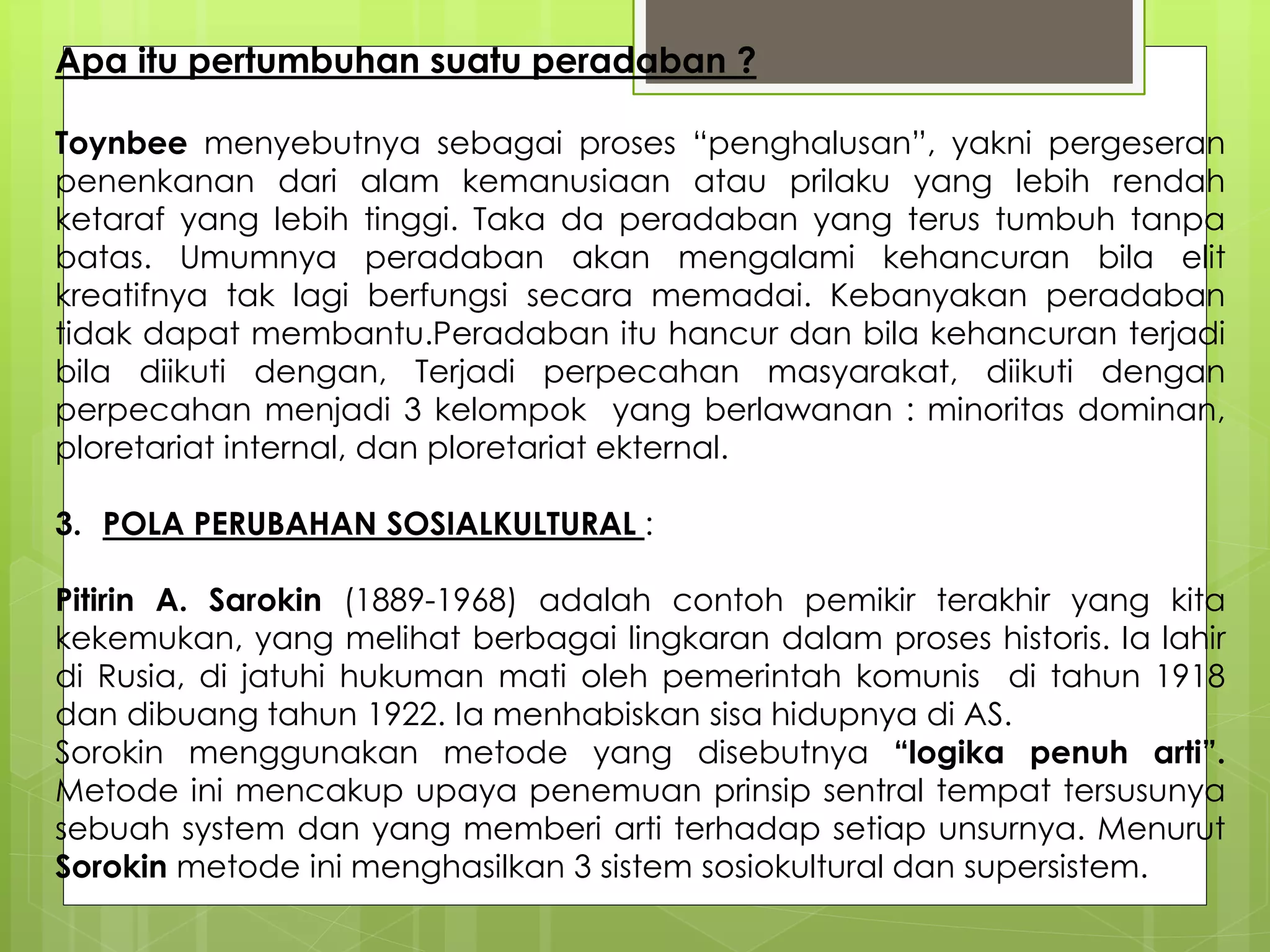 Apa itu pertumbuhan suatu peradaban ?

Toynbee menyebutnya sebagai proses “penghalusan”, yakni pergeseran penenkanan dari alam kemanusiaan atau prilaku yang lebih rendah ketaraf yang lebih tinggi. Taka da peradaban yang terus tumbuh tanpa batas. Umumnya peradaban akan mengalami kehancuran bila elit kreatifnya tak lagi berfungsi secara memadai. Kebanyakan peradaban tidak dapat membantu.Peradaban itu hancur dan bila kehancuran terjadi bila diikuti dengan, Terjadi perpecahan masyarakat, diikuti dengan perpecahan menjadi 3 kelompok yang berlawanan : minoritas dominan, ploretariat internal, dan ploretariat ekternal.

3. POLA PERUBAHAN SOSIALKULTURAL :

Pitirin A. Sarokin (1889-1968) adalah contoh pemikir terakhir yang kita kekemukan, yang melihat berbagai lingkaran dalam proses historis. Ia lahir di Rusia, di jatuhi hukuman mati oleh pemerintah komunis di tahun 1918 dan dibuang tahun 1922. Ia menhabiskan sisa hidupnya di AS.
Sorokin menggunakan metode yang disebutnya “logika penuh arti”. Metode ini mencakup upaya penemuan prinsip sentral tempat tersusunya sebuah system dan yang memberi arti terhadap setiap unsurnya. Menurut Sorokin metode ini menghasilkan 3 sistem sosiokultural dan supersistem.